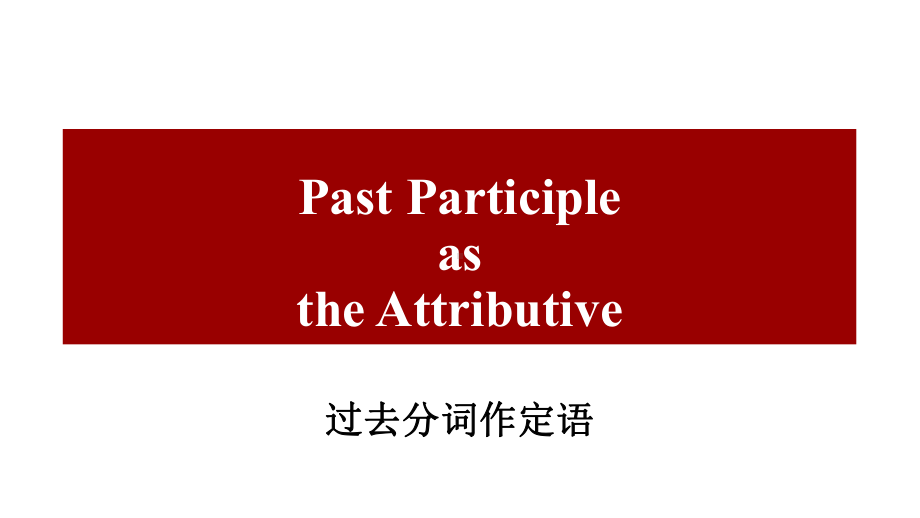 Past Participle
as
the Attributive

过去分词作定语